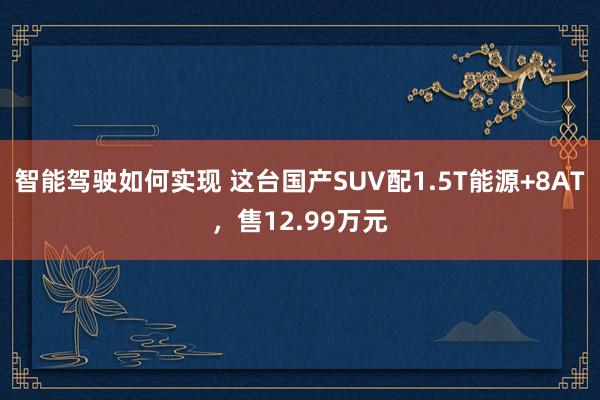 智能驾驶如何实现 这台国产SUV配1.5T能源+8AT，售12.99万元